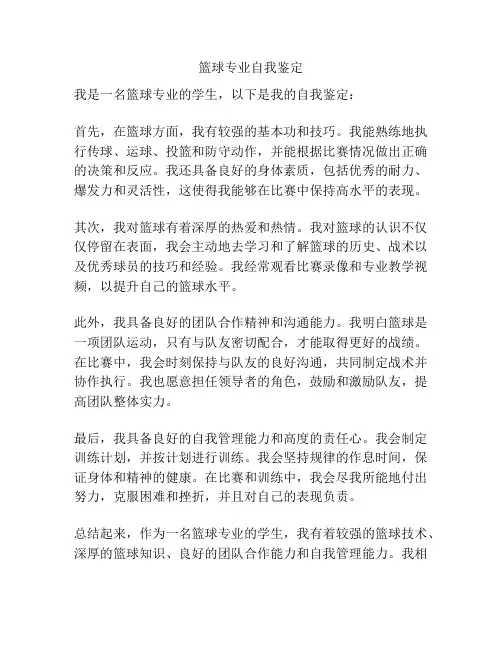 篮球专业自我鉴定

我是一名篮球专业的学生，以下是我的自我鉴定：

首先，在篮球方面，我有较强的基本功和技巧。我能熟练地执行传球、运球、投篮和防守动作，并能根据比赛情况做出正确的决策和反应。我还具备良好的身体素质，包括优秀的耐力、爆发力和灵活性，这使得我能够在比赛中保持高水平的表现。

其次，我对篮球有着深厚的热爱和热情。我对篮球的认识不仅仅停留在表面，我会主动地去学习和了解篮球的历史、战术以及优秀球员的技巧和经验。我经常观看比赛录像和专业教学视频，以提升自己的篮球水平。

此外，我具备良好的团队合作精神和沟通能力。我明白篮球是一项团队运动，只有与队友密切配合，才能取得更好的战绩。在比赛中，我会时刻保持与队友的良好沟通，共同制定战术并协作执行。我也愿意担任领导者的角色，鼓励和激励队友，提高团队整体实力。

最后，我具备良好的自我管理能力和高度的责任心。我会制定训练计划，并按计划进行训练。我会坚持规律的作息时间，保证身体和精神的健康。在比赛和训练中，我会尽我所能地付出努力，克服困难和挫折，并且对自己的表现负责。

总结起来，作为一名篮球专业的学生，我有着较强的篮球技术、深厚的篮球知识、良好的团队合作能力和自我管理能力。我相